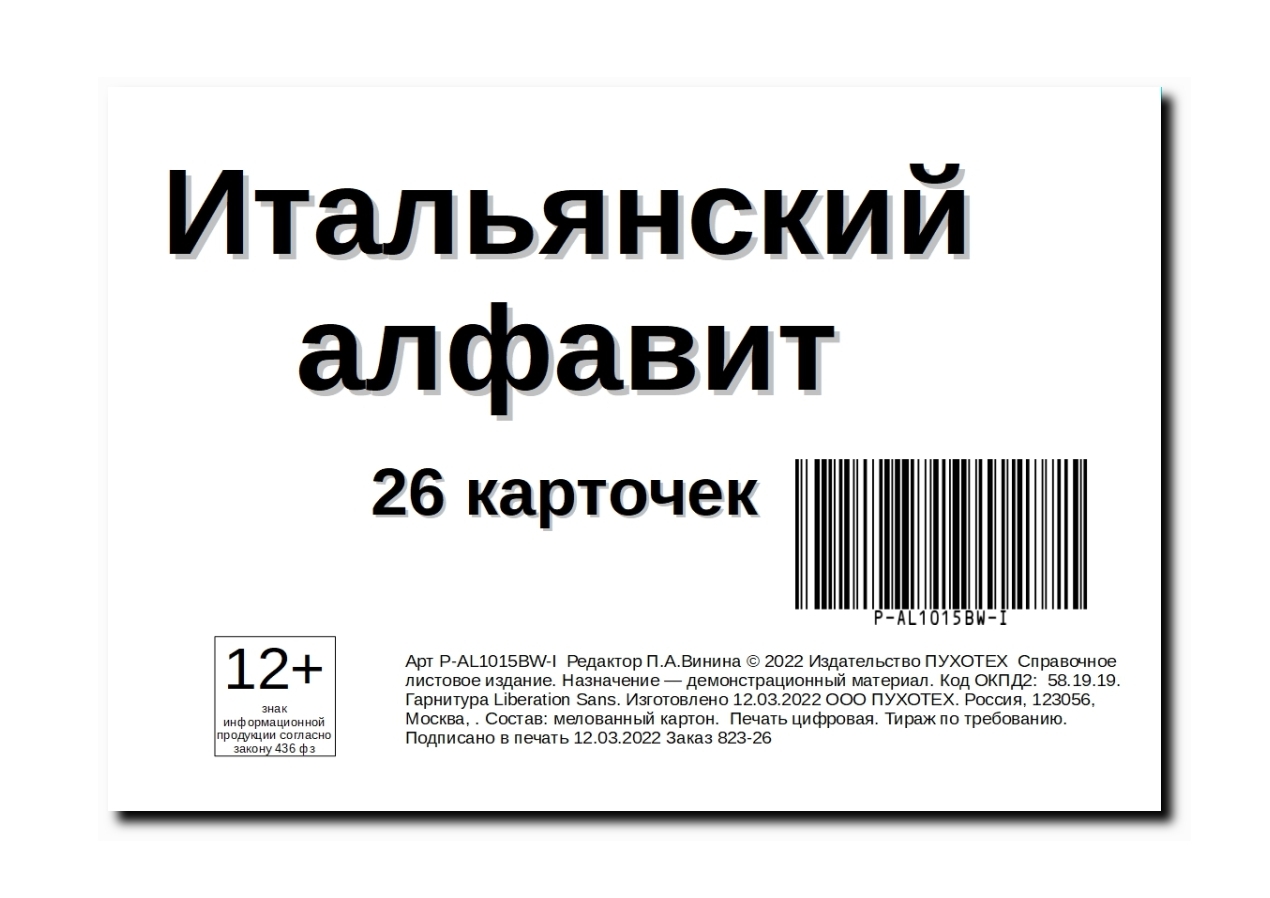 Итальянский алфавит

26 карточек

P-AL1015BW-I

12+
знак информационной продукции согласно закону 436 фз

Арт P-AL1015BW-I Редактор П.А.Винина © 2022 Издательство ПУХОТЕХ Справочное листовое издание. Назначение — демонстрационный материал. Код ОКПД2: 58.19.19. Гарнитура Liberation Sans. Изготовлено 12.03.2022 ООО ПУХОТЕХ. Россия, 123056, Москва, . Состав: мелованный картон. Печать цифровая. Тираж по требованию. Подписано в печать 12.03.2022 Заказ 823-26